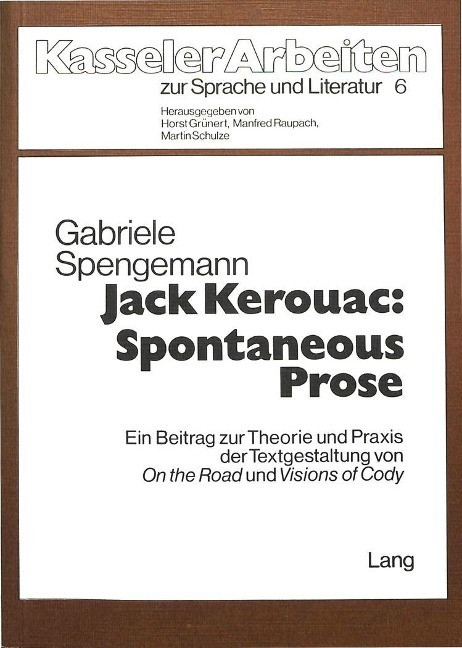 Kasseler Arbeiten
zur Sprache und Literatur 6

Herausgegeben von
Horst Grünert, Manfred Raupach,
Martin Schulze

Gabriele
Spengemann
Jack Kerouac:
Spontaneous
Prose

Ein Beitrag zur Theorie und Praxis
der Textgestaltung von
On the Road und Visions of Cody

Lang